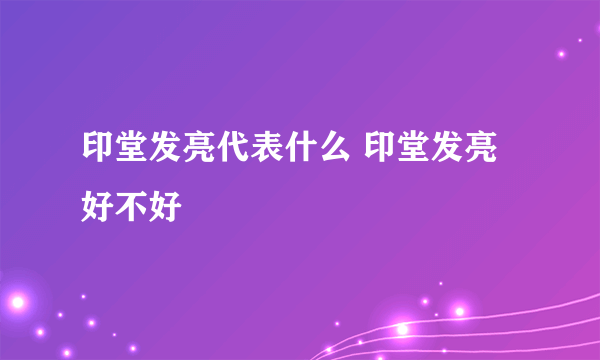 印堂发亮代表什么 印堂发亮好不好